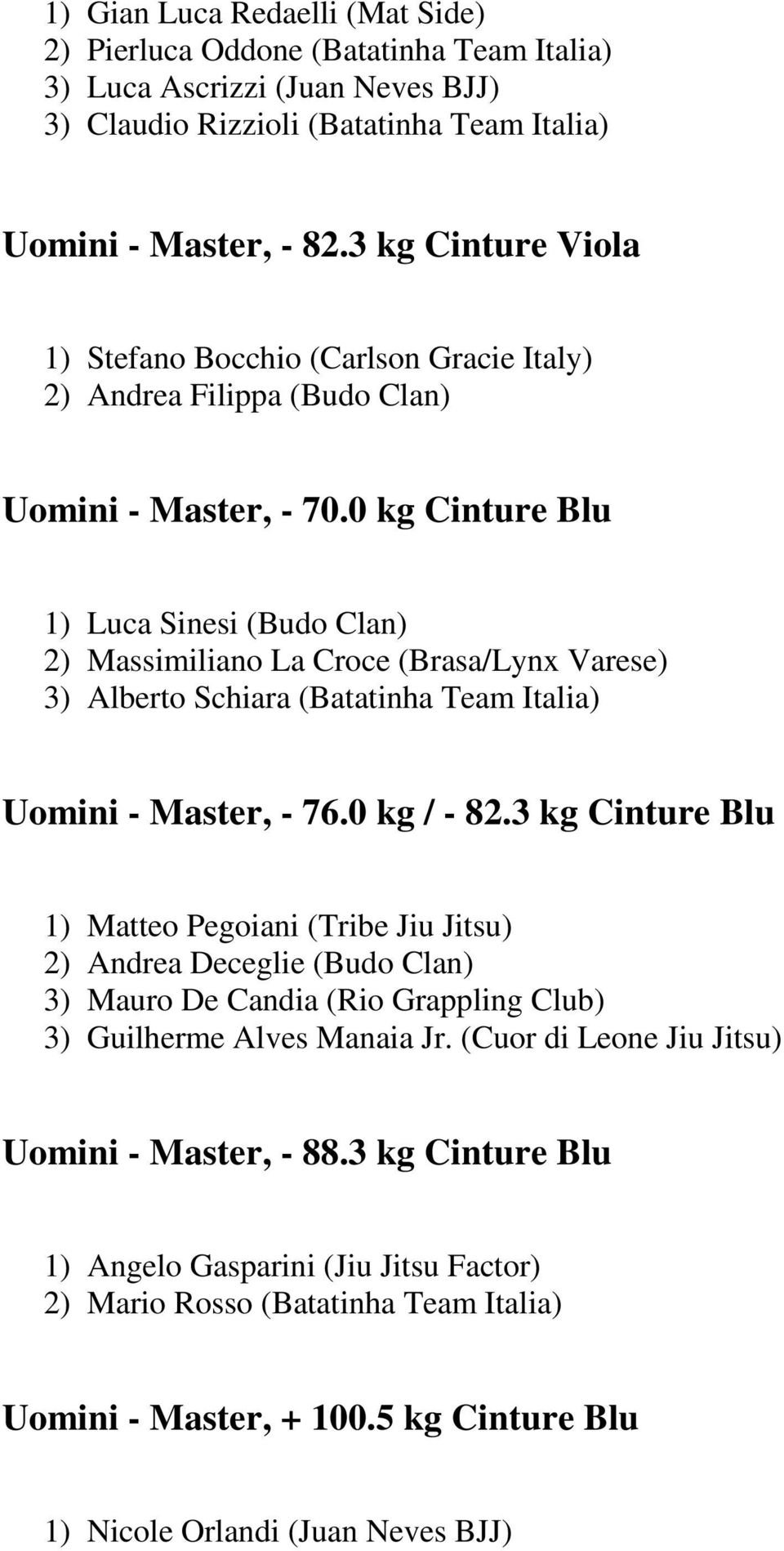 1) Gian Luca Redaelli (Mat Side)
2) Pierluca Oddone (Batatinha Team Italia)
3) Luca Ascrizzi (Juan Neves BJJ)
3) Claudio Rizzioli (Batatinha Team Italia)

Uomini - Master, - 82.3 kg Cinture Viola

1) Stefano Bocchio (Carlson Gracie Italy)
2) Andrea Filippa (Budo Clan)

Uomini - Master, - 70.0 kg Cinture Blu

1) Luca Sinesi (Budo Clan)
2) Massimiliano La Croce (Brasa/Lynx Varese)
3) Alberto Schiara (Batatinha Team Italia)

Uomini - Master, - 76.0 kg / - 82.3 kg Cinture Blu

1) Matteo Pegoiani (Tribe Jiu Jitsu)
2) Andrea Deceglie (Budo Clan)
3) Mauro De Candia (Rio Grappling Club)
3) Guilherme Alves Manaia Jr. (Cuor di Leone Jiu Jitsu)

Uomini - Master, - 88.3 kg Cinture Blu

1) Angelo Gasparini (Jiu Jitsu Factor)
2) Mario Rosso (Batatinha Team Italia)

Uomini - Master, + 100.5 kg Cinture Blu

1) Nicole Orlandi (Juan Neves BJJ)